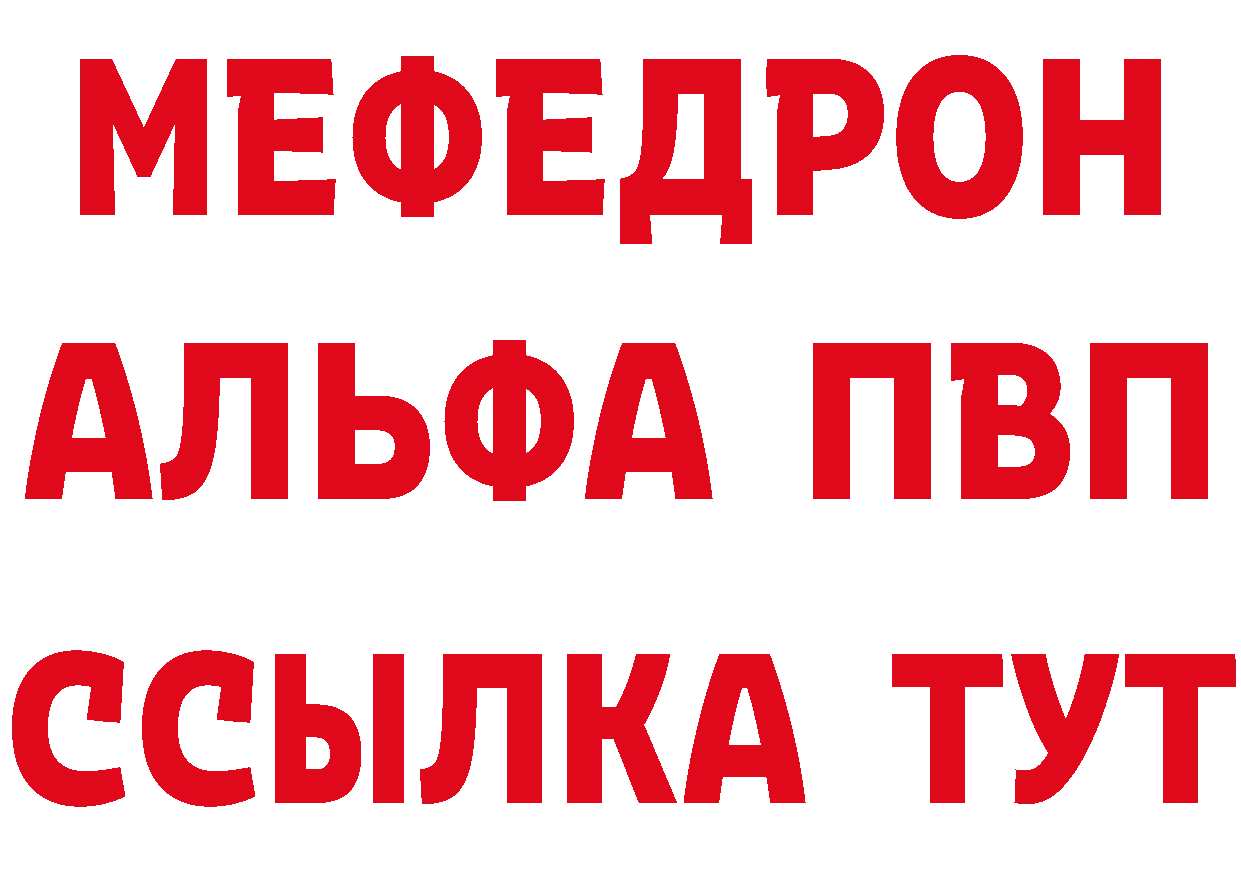 МЕФЕДРОН
АЛЬФА ПВП
ССЫЛКА ТУТ